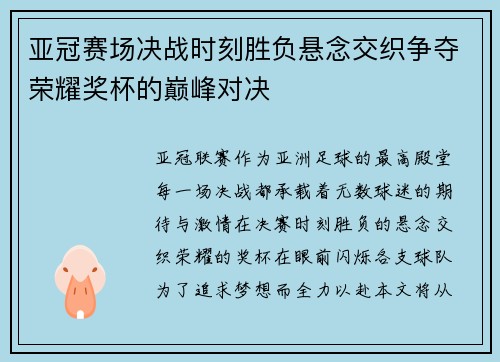 亚冠赛场决战时刻胜负悬念交织争夺荣耀奖杯的巅峰对决

亚冠联赛作为亚洲足球的最高殿堂每一场决战都承载着无数球迷的期待与激情在决赛时刻胜负的悬念交织荣耀的奖杯在眼前闪烁各支球队为了追求梦想而全力以赴本文将从